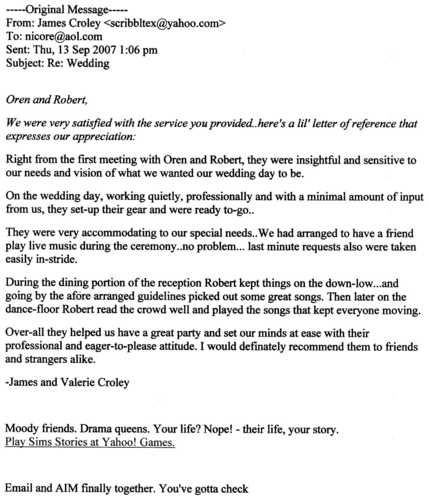 -----Original Message-----
From: James Croley <scribbltex@yahoo.com>
To: nicore@aol.com
Sent: Thu, 13 Sep 2007 1:06 pm
Subject: Re: Wedding

Oren and Robert,

We were very satisfied with the service you provided..here's a lil' letter of reference that expresses our appreciation:

Right from the first meeting with Oren and Robert, they were insightful and sensitive to our needs and vision of what we wanted our wedding day to be.

On the wedding day, working quietly, professionally and with a minimal amount of input from us, they set-up their gear and were ready to-go..

They were very accommodating to our special needs..We had arranged to have a friend play live music during the ceremony..no problem... last minute requests also were taken easily in-stride.

During the dining portion of the reception Robert kept things on the down-low...and going by the afore arranged guidelines picked out some great songs. Then later on the dance-floor Robert read the crowd well and played the songs that kept everyone moving.

Over-all they helped us have a great party and set our minds at ease with their professional and eager-to-please attitude. I would definately recommend them to friends and strangers alike.

-James and Valerie Croley

Moody friends. Drama queens. Your life? Nope! - their life, your story.
Play Sims Stories at Yahoo! Games.

Email and AIM finally together. You've gotta check